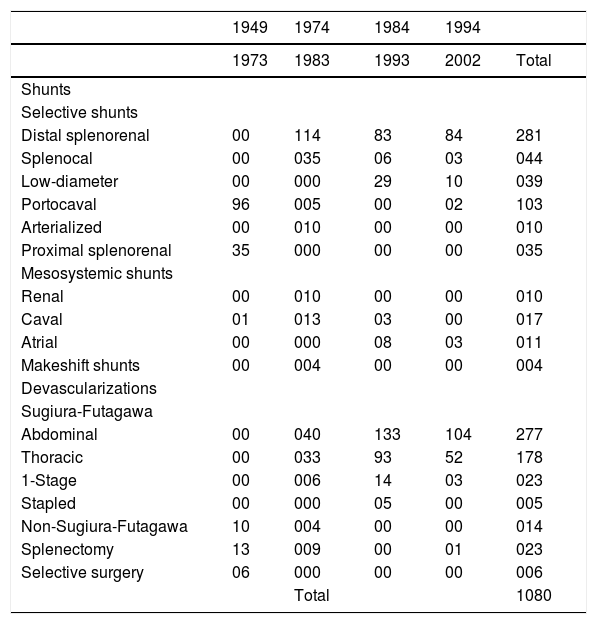 |  | 1949 | 1974 | 1984 | 1994 |  |
|---|---|---|---|---|---|
|  | 1973 | 1983 | 1993 | 2002 | Total |
| Shunts |  |  |  |  |  |
| Selective shunts |  |  |  |  |  |
| Distal splenorenal | 00 | 114 | 83 | 84 | 281 |
| Splenocal | 00 | 035 | 06 | 03 | 044 |
| Low-diameter | 00 | 000 | 29 | 10 | 039 |
| Portocaval | 96 | 005 | 00 | 02 | 103 |
| Arterialized | 00 | 010 | 00 | 00 | 010 |
| Proximal splenorenal | 35 | 000 | 00 | 00 | 035 |
| Mesosystemic shunts |  |  |  |  |  |
| Renal | 00 | 010 | 00 | 00 | 010 |
| Caval | 01 | 013 | 03 | 00 | 017 |
| Atrial | 00 | 000 | 08 | 03 | 011 |
| Makeshift shunts | 00 | 004 | 00 | 00 | 004 |
| Devascularizations |  |  |  |  |  |
| Sugiura-Futagawa |  |  |  |  |  |
| Abdominal | 00 | 040 | 133 | 104 | 277 |
| Thoracic | 00 | 033 | 93 | 52 | 178 |
| 1-Stage | 00 | 006 | 14 | 03 | 023 |
| Stapled | 00 | 000 | 05 | 00 | 005 |
| Non-Sugiura-Futagawa | 10 | 004 | 00 | 00 | 014 |
| Splenectomy | 13 | 009 | 00 | 01 | 023 |
| Selective surgery | 06 | 000 | 00 | 00 | 006 |
|  |  | Total |  |  | 1080 |